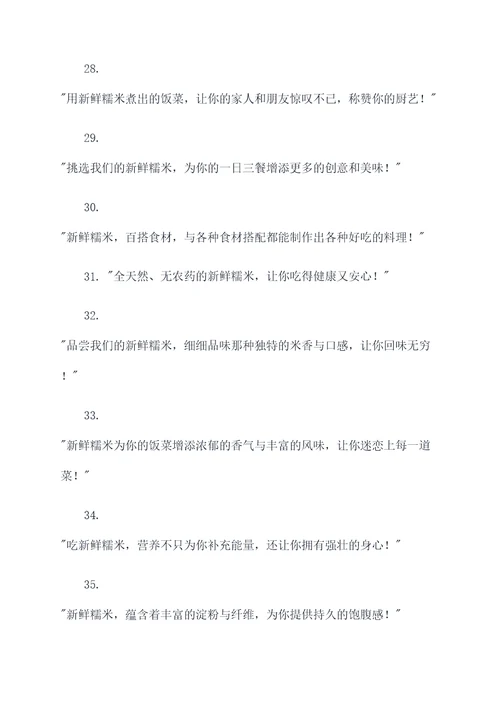 28.

"用新鲜糯米煮出的饭菜，让你的家人和朋友惊叹不已，称赞你的厨艺！"

29.

"挑选我们的新鲜糯米，为你的一日三餐增添更多的创意和美味！"

30.

"新鲜糯米，百搭食材，与各种食材搭配都能制作出各种好吃的料理！"

31. "全天然、无农药的新鲜糯米，让你吃得健康又安心！"

32.

"品尝我们的新鲜糯米，细细品味那种独特的米香与口感，让你回味无穷！"

33.

"新鲜糯米为你的饭菜增添浓郁的香气与丰富的风味，让你迷恋上每一道菜！"

34.

"吃新鲜糯米，营养不只为你补充能量，还让你拥有强壮的身心！"

35.

"新鲜糯米，蕴含着丰富的淀粉与纤维，为你提供持久的饱腹感！"